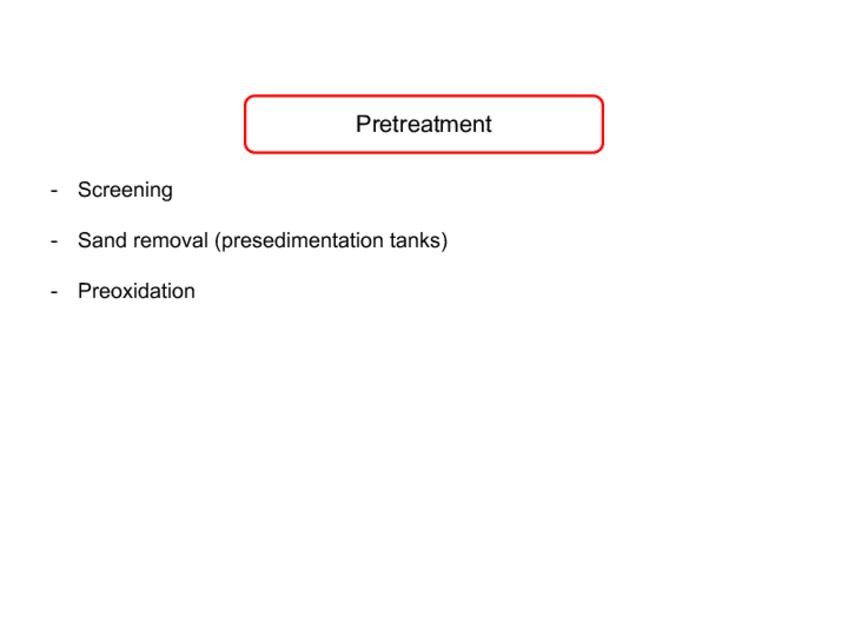 Pretreatment

- Screening

- Sand removal (presedimentation tanks)

- Preoxidation